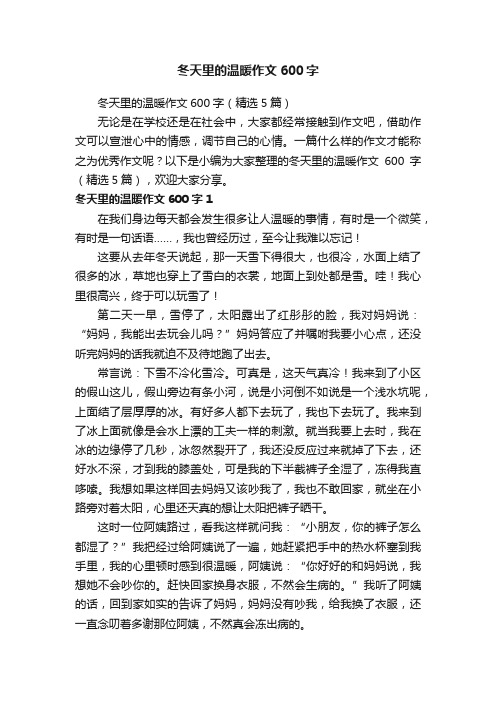 冬天里的温暖作文600字

冬天里的温暖作文600字（精选5篇）

无论是在学校还是在社会中，大家都经常接触到作文吧，借助作文可以宣泄心中的情感，调节自己的心情。一篇什么样的作文才能称之为优秀作文呢？以下是小编为大家整理的冬天里的温暖作文 600 字（精选5篇），欢迎大家分享。

冬天里的温暖作文600字1

在我们身边每天都会发生很多让人温暖的事情，有时是一个微笑，有时是一句话语……，我也曾经历过，至今让我难以忘记！

这要从去年冬天说起，那一天雪下得很大，也很冷，水面上结了很多的冰，草地也穿上了雪白的衣裳，地面上到处都是雪。哇！我心里很高兴，终于可以玩雪了！

第二天一早，雪停了，太阳露出了红彤彤的脸，我对妈妈说：“妈妈，我能出去玩会儿吗？”妈妈答应了并嘱咐我要小心点，还没听完妈妈的话我就迫不及待地跑了出去。

常言说：下雪不冷化雪冷。可真是，这天气真冷！我来到了小区的假山这儿，假山旁边有条小河，说是小河倒不如说是一个浅水坑呢，上面结了层厚厚的冰。有好多人都下去玩了，我也下去玩了。我来到了冰上面就像是会水上漂的工夫一样的刺激。就当我要上去时，我在冰的边缘停了几秒，冰忽然裂开了，我还没反应过来就掉了下去，还好水不深，才到我的膝盖处，可是我的下半截裤子全湿了，冻得我直哆嗦。我想如果这样回去妈妈又该吵我了，我也不敢回家，就坐在小路旁对着太阳，心里还天真的想让太阳把裤子晒干。

这时一位阿姨路过，看我这样就问我：“小朋友，你的裤子怎么都湿了？”我把经过给阿姨说了一遍，她赶紧把手中的热水杯塞到我手里，我的心里顿时感到很温暖，阿姨说：“你好好的和妈妈说，我想她不会吵你的。赶快回家换身衣服，不然会生病的。”我听了阿姨的话，回到家如实的告诉了妈妈，妈妈没有吵我，给我换了衣服，还一直念叨着多谢那位阿姨，不然真会冻出病的。